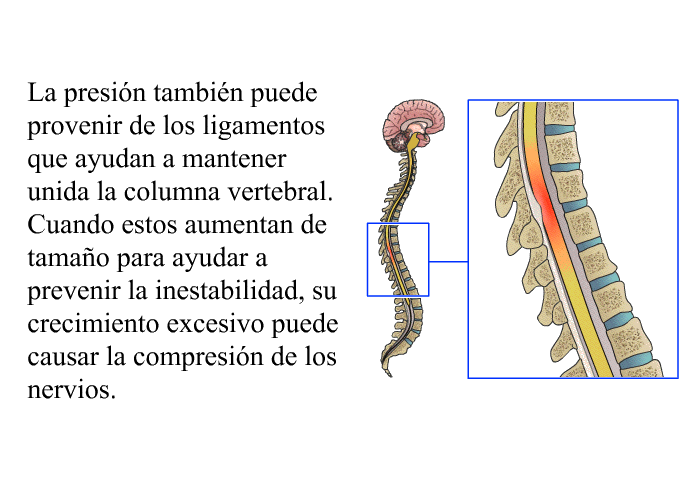 La presión también puede provenir de los ligamentos que ayudan a mantener unida la columna vertebral. Cuando estos aumentan de tamaño para ayudar a prevenir la inestabilidad, su crecimiento excesivo puede causar la compresión de los nervios.